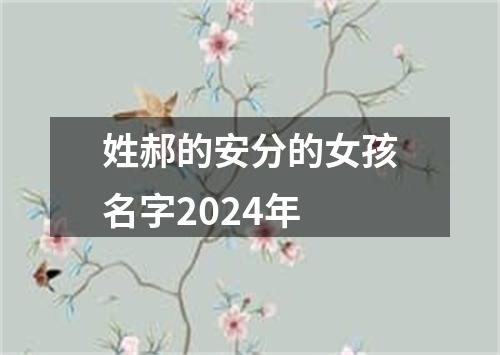 姓郝的安分的女孩名字2024年